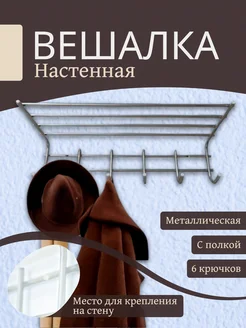 ВЕШАЛКА
Настенная

Металлическая

С полкой

6 крючков

Место для крепления на стену